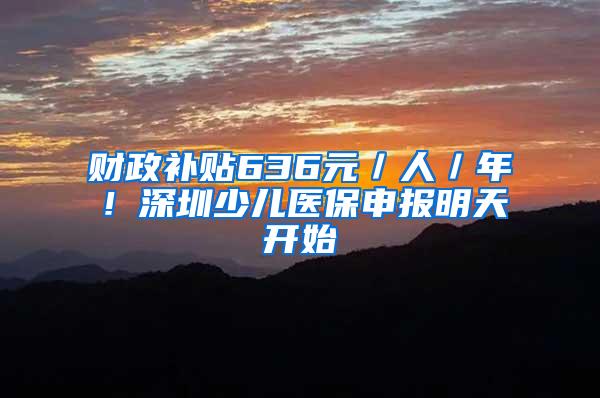 财政补贴636元/人/年！深圳少儿医保申报明天开始